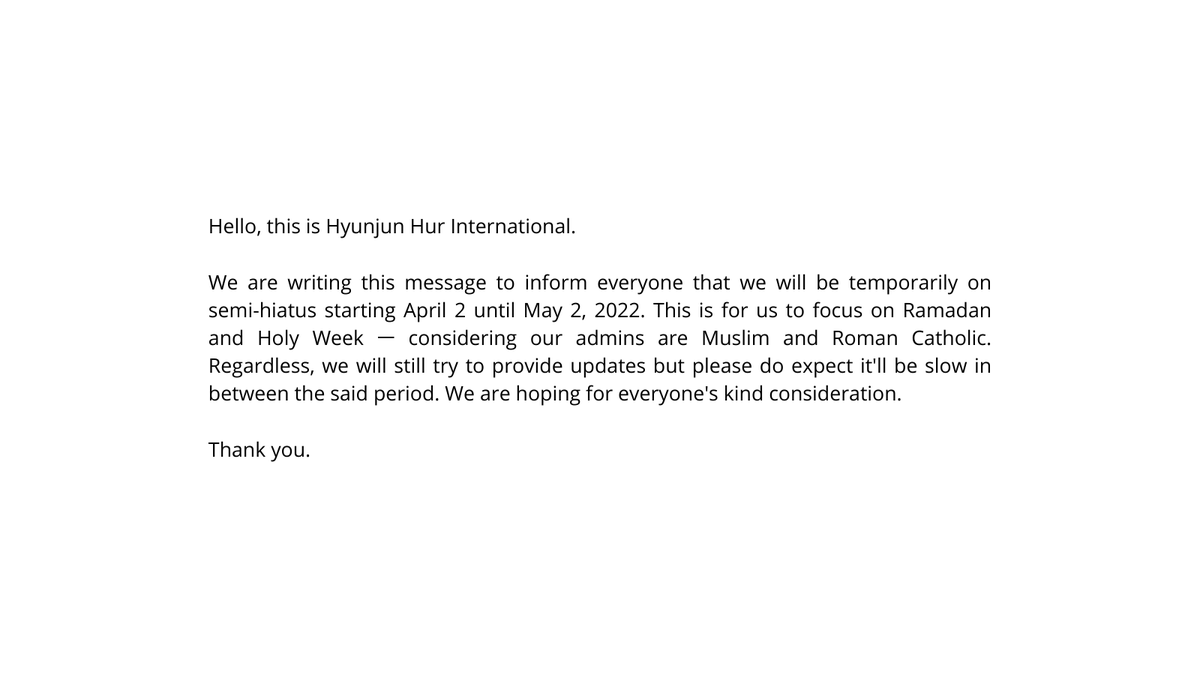 Hello, this is Hyunjun Hur International.

We are writing this message to inform everyone that we will be temporarily on semi-hiatus starting April 2 until May 2, 2022. This is for us to focus on Ramadan and Holy Week — considering our admins are Muslim and Roman Catholic. Regardless, we will still try to provide updates but please do expect it'll be slow in between the said period. We are hoping for everyone's kind consideration.

Thank you.